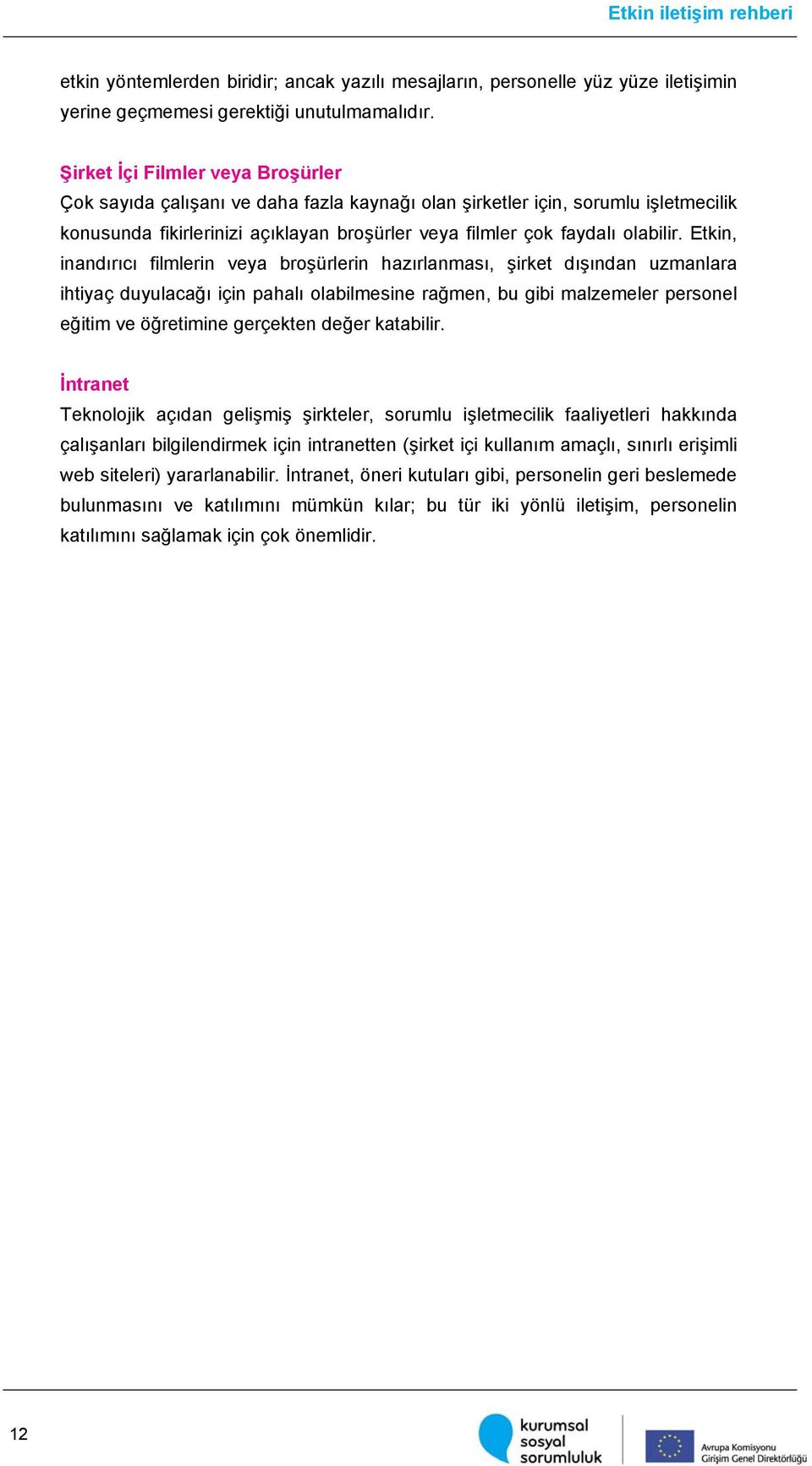 Etkin iletişim rehberi

etkin yöntemlerden biridir; ancak yazılı mesajların, personelle yüz yüze iletişimin yerine geçmemesi gerektiği unutulmamalıdır.

Şirket İçi Filmler veya Broşürler
Çok sayıda çalışanı ve daha fazla kaynağı olan şirketler için, sorumlu işletmecilik konusunda fikirlerinizi açıklayan broşürler veya filmler çok faydalı olabilir. Etkin, inandırıcı filmlerin veya broşürlerin hazırlanması, şirket dışından uzmanlara ihtiyaç duyulacağı için pahalı olabilmesine rağmen, bu gibi malzemeler personel eğitim ve öğretimine gerçekten değer katabilir.

İntranet
Teknolojik açıdan gelişmiş şirkteler, sorumlu işletmecilik faaliyetleri hakkında çalışanları bilgilendirmek için intranetten (şirket içi kullanım amaçlı, sınırlı erişimli web siteleri) yararlanabilir. İntranet, öneri kutuları gibi, personelin geri beslemede bulunmasını ve katılımını mümkün kılar; bu tür iki yönlü iletişim, personelin katılımını sağlamak için çok önemlidir.

12

kurumsal sosyal sorumluluk

Avrupa Komisyonu Girişim Genel Direktörlüğü